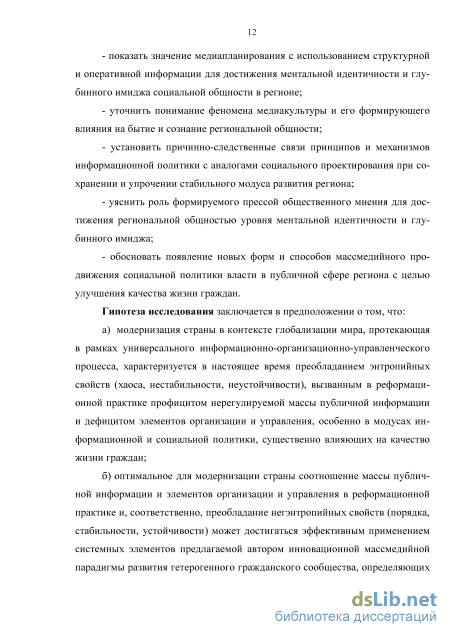 12

- показать значение медиапланирования с использованием структурной и оперативной информации для достижения ментальной идентичности и глубинного имиджа социальной общности в регионе;

- уточнить понимание феномена медиакультуры и его формирующего влияния на бытие и сознание региональной общности;

- установить причинно-следственные связи принципов и механизмов информационной политики с аналогами социального проектирования при сохранении и упрочении стабильного модуса развития региона;

- уяснить роль формируемого прессой общественного мнения для достижения региональной общностью уровня ментальной идентичности и глубинного имиджа;

- обосновать появление новых форм и способов массмедийного продвижения социальной политики власти в публичной сфере региона с целью улучшения качества жизни граждан.

Гипотеза исследования заключается в предположении о том, что:

а) модернизация страны в контексте глобализации мира, протекающая в рамках универсального информационно-организационно-управленческого процесса, характеризуется в настоящее время преобладанием энтропийных свойств (хаоса, нестабильности, неустойчивости), вызванным в реформационной практике профицитом нерегулируемой массы публичной информации и дефицитом элементов организации и управления, особенно в модусах информационной и социальной политики, существенно влияющих на качество жизни граждан;

б) оптимальное для модернизации страны соотношение массы публичной информации и элементов организации и управления в реформационной практике и, соответственно, преобладание негэнтропийных свойств (порядка, стабильности, устойчивости) может достигаться эффективным применением системных элементов предлагаемой автором инновационной массмедийной парадигмы развития гетерогенного гражданского сообщества, определяющих

dsLib.net
библиотека диссертаций